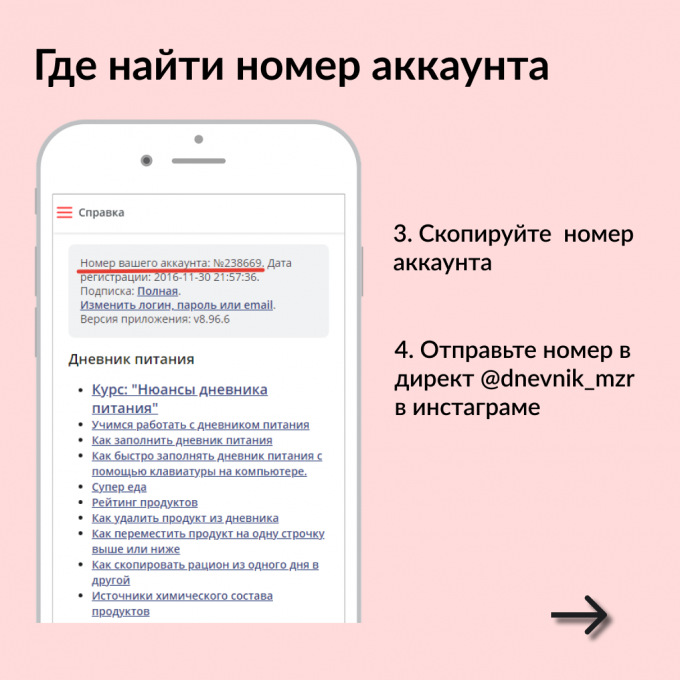 Где найти номер аккаунта

Справка

Номер вашего аккаунта: №238669. Дата регистрации: 2016-11-30 21:57:36.
Подписка: Полная.
Изменить логин, пароль или email.
Версия приложения: v8.96.6

Дневник питания

• Курс: "Нюансы дневника питания"
• Учимся работать с дневником питания
• Как заполнить дневник питания
• Как быстро заполнять дневник питания с помощью клавиатуры на компьютере.
• Супер еда
• Рейтинг продуктов
• Как удалить продукт из дневника
• Как переместить продукт на одну строчку выше или ниже
• Как скопировать рацион из одного дня в другой
• Источники химического состава продуктов

3. Скопируйте номер аккаунта

4. Отправьте номер в директ @dnevnik_mzr в инстаграме

→